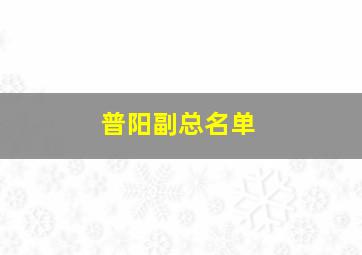 普阳副总名单